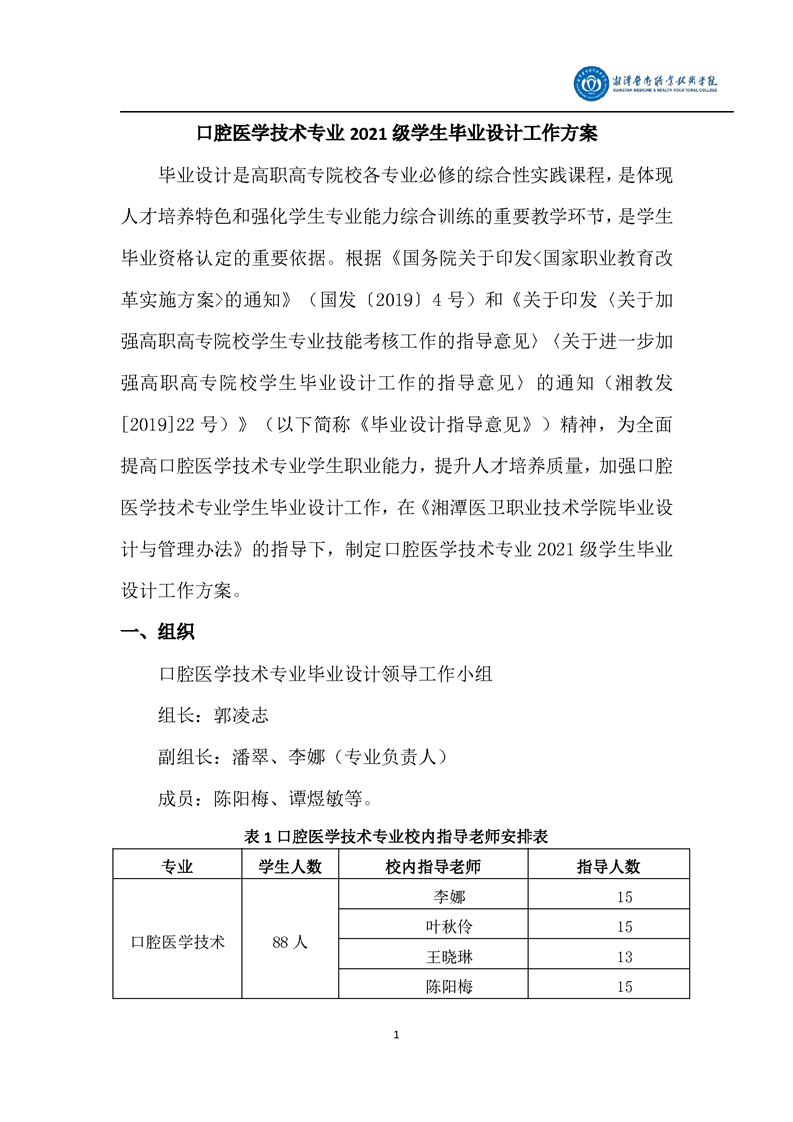 湘潭医卫职业技术学院
XIANGTAN MEDICINE & HEALTH VOCATIONAL COLLEGE

口腔医学技术专业 2021 级学生毕业设计工作方案

毕业设计是高职高专院校各专业必修的综合性实践课程，是体现人才培养特色和强化学生专业能力综合训练的重要教学环节，是学生毕业资格认定的重要依据。根据《国务院关于印发<国家职业教育改革实施方案>的通知》（国发〔2019〕4 号）和《关于印发〈关于加强高职高专院校学生专业技能考核工作的指导意见〉〈关于进一步加强高职高专院校学生毕业设计工作的指导意见〉的通知（湘教发[2019]22 号）》（以下简称《毕业设计指导意见》）精神，为全面提高口腔医学技术专业学生职业能力，提升人才培养质量，加强口腔医学技术专业学生毕业设计工作，在《湘潭医卫职业技术学院毕业设计与管理办法》的指导下，制定口腔医学技术专业 2021 级学生毕业设计工作方案。

一、组织

口腔医学技术专业毕业设计领导工作小组

组长：郭凌志

副组长：潘翠、李娜（专业负责人）

成员：陈阳梅、谭煜敏等。

表 1 口腔医学技术专业校内指导老师安排表

| 专业 | 学生人数 | 校内指导老师 | 指导人数 |
|---|---|---|---|
| 口腔医学技术 | 88 人 | 李娜 | 15 |
| | | 叶秋伶 | 15 |
| | | 王晓琳 | 13 |
| | | 陈阳梅 | 15 |

1